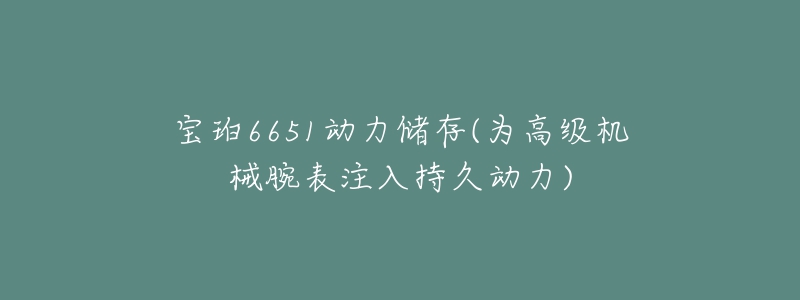 宝珀6651动力储存(为高级机械腕表注入持久动力)